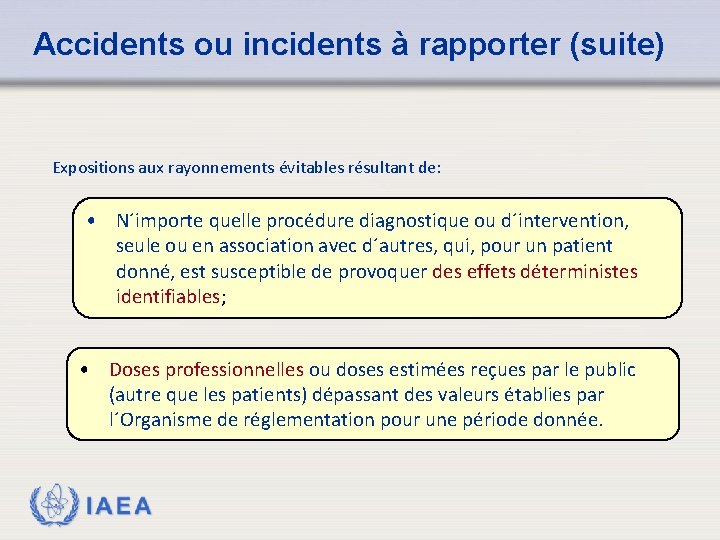 Accidents ou incidents à rapporter (suite)

Expositions aux rayonnements évitables résultant de:

• N´importe quelle procédure diagnostique ou d´intervention, seule ou en association avec d´autres, qui, pour un patient donné, est susceptible de provoquer des effets déterministes identifiables;

• Doses professionnelles ou doses estimées reçues par le public (autre que les patients) dépassant des valeurs établies par l´Organisme de réglementation pour une période donnée.

IAEA